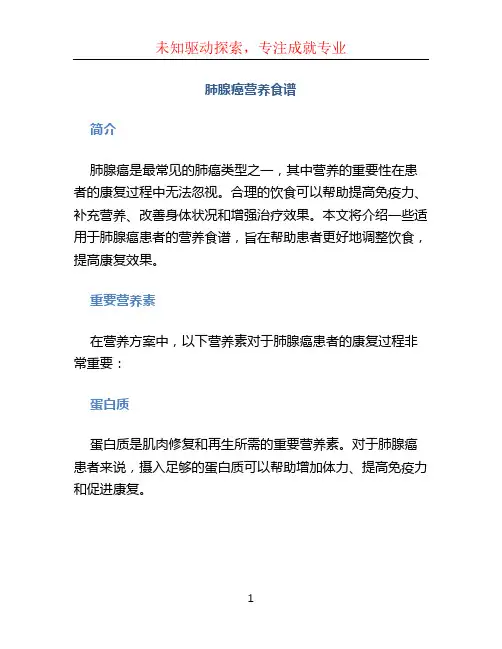 未知驱动探索，专注成就专业

肺腺癌营养食谱

简介

肺腺癌是最常见的肺癌类型之一，其中营养的重要性在患者的康复过程中无法忽视。合理的饮食可以帮助提高免疫力、补充营养、改善身体状况和增强治疗效果。本文将介绍一些适用于肺腺癌患者的营养食谱，旨在帮助患者更好地调整饮食，提高康复效果。

重要营养素

在营养方案中，以下营养素对于肺腺癌患者的康复过程非常重要：

蛋白质

蛋白质是肌肉修复和再生所需的重要营养素。对于肺腺癌患者来说，摄入足够的蛋白质可以帮助增加体力、提高免疫力和促进康复。

1